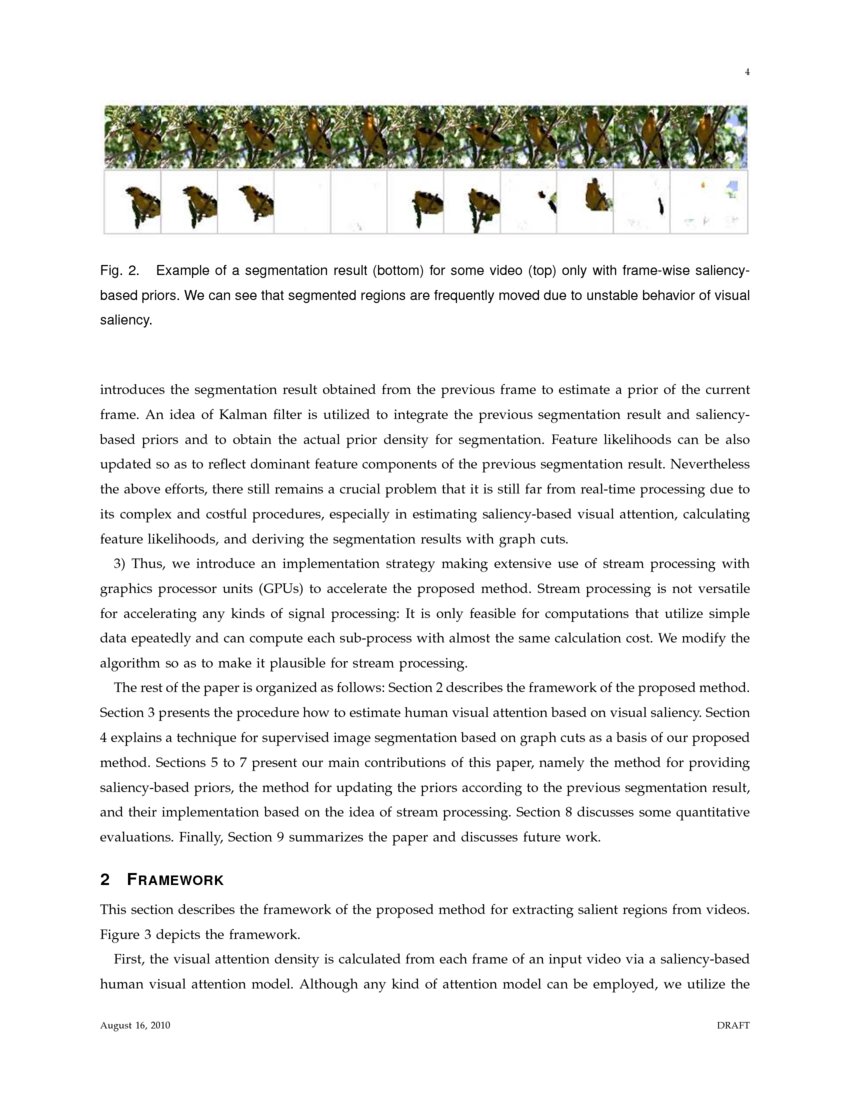 4

Fig. 2. Example of a segmentation result (bottom) for some video (top) only with frame-wise saliency-based priors. We can see that segmented regions are frequently moved due to unstable behavior of visual saliency.

introduces the segmentation result obtained from the previous frame to estimate a prior of the current frame. An idea of Kalman filter is utilized to integrate the previous segmentation result and saliency-based priors and to obtain the actual prior density for segmentation. Feature likelihoods can be also updated so as to reflect dominant feature components of the previous segmentation result. Nevertheless the above efforts, there still remains a crucial problem that it is still far from real-time processing due to its complex and costful procedures, especially in estimating saliency-based visual attention, calculating feature likelihoods, and deriving the segmentation results with graph cuts.

3) Thus, we introduce an implementation strategy making extensive use of stream processing with graphics processor units (GPUs) to accelerate the proposed method. Stream processing is not versatile for accelerating any kinds of signal processing: It is only feasible for computations that utilize simple data epeatedly and can compute each sub-process with almost the same calculation cost. We modify the algorithm so as to make it plausible for stream processing.

The rest of the paper is organized as follows: Section 2 describes the framework of the proposed method. Section 3 presents the procedure how to estimate human visual attention based on visual saliency. Section 4 explains a technique for supervised image segmentation based on graph cuts as a basis of our proposed method. Sections 5 to 7 present our main contributions of this paper, namely the method for providing saliency-based priors, the method for updating the priors according to the previous segmentation result, and their implementation based on the idea of stream processing. Section 8 discusses some quantitative evaluations. Finally, Section 9 summarizes the paper and discusses future work.

2 FRAMEWORK

This section describes the framework of the proposed method for extracting salient regions from videos. Figure 3 depicts the framework.

First, the visual attention density is calculated from each frame of an input video via a saliency-based human visual attention model. Although any kind of attention model can be employed, we utilize the

August 16, 2010

DRAFT